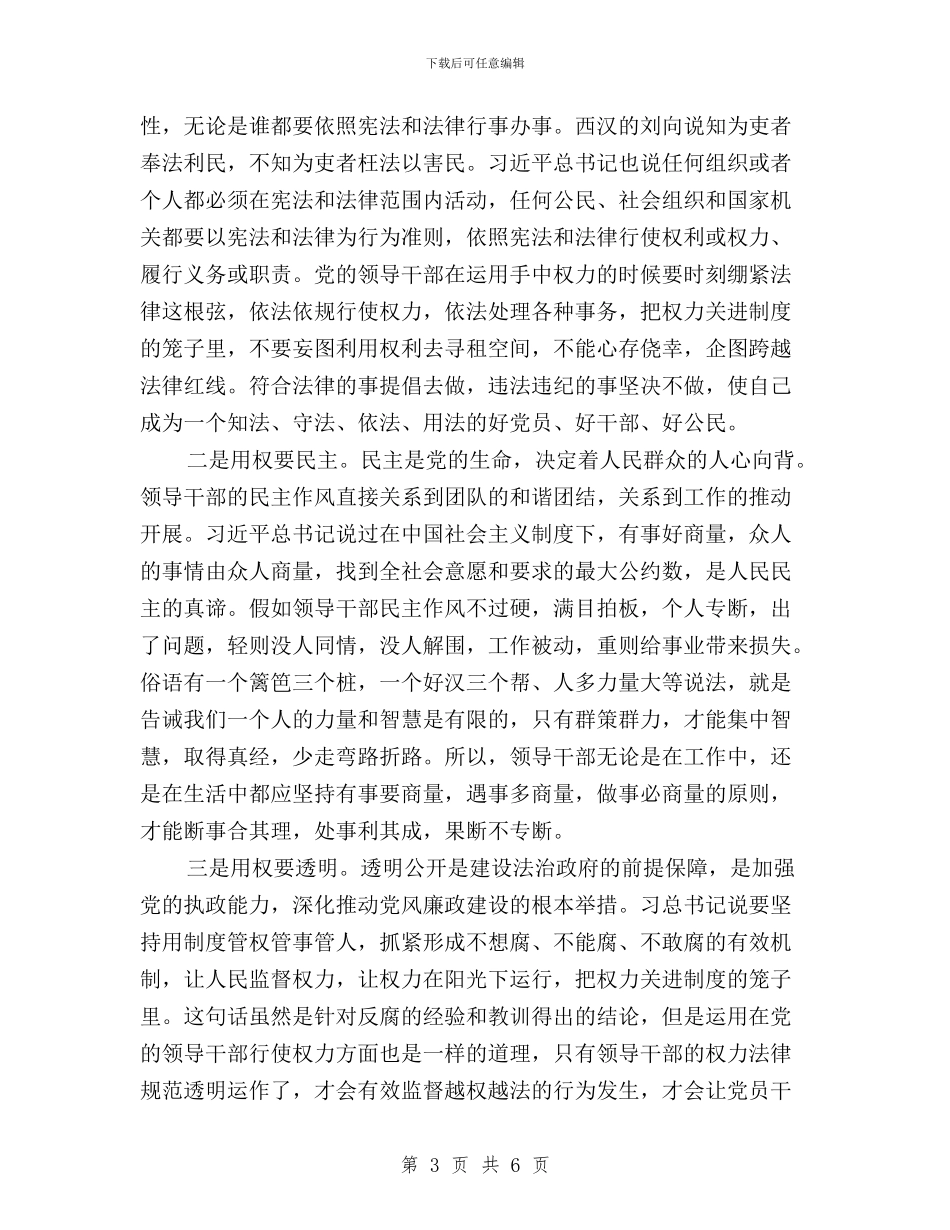 下载后可任意编辑

性，无论是谁都要依照宪法和法律行事办事。西汉的刘向说知为吏者奉法利民，不知为吏者枉法以害民。习近平总书记也说任何组织或者个人都必须在宪法和法律范围内活动，任何公民、社会组织和国家机关都要以宪法和法律为行为准则，依照宪法和法律行使权利或权力、履行义务或职责。党的领导干部在运用手中权力的时候要时刻绷紧法律这根弦，依法依规行使权力，依法处理各种事务，把权力关进制度的笼子里，不要妄图利用权利去寻租空间，不能心存侥幸，企图跨越法律红线。符合法律的事提倡去做，违法违纪的事坚决不做，使自己成为一个知法、守法、依法、用法的好党员、好干部、好公民。

二是用权要民主。民主是党的生命，决定着人民群众的人心向背。领导干部的民主作风直接关系到团队的和谐团结，关系到工作的推动开展。习近平总书记说过在中国社会主义制度下，有事好商量，众人的事情由众人商量，找到全社会意愿和要求的最大公约数，是人民民主的真谛。假如领导干部民主作风不过硬，满目拍板，个人专断，出了问题，轻则没人同情，没人解围，工作被动，重则给事业带来损失。俗语有一个篱笆三个桩，一个好汉三个帮、人多力量大等说法，就是告诫我们一个人的力量和智慧是有限的，只有群策群力，才能集中智慧，取得真经，少走弯路折路。所以，领导干部无论是在工作中，还是在生活中都应坚持有事要商量，遇事多商量，做事必商量的原则，才能断事合其理，处事利其成，果断不专断。

三是用权要透明。透明公开是建设法治政府的前提保障，是加强党的执政能力，深化推动党风廉政建设的根本举措。习总书记说要坚持用制度管权管事管人，抓紧形成不想腐、不能腐、不敢腐的有效机制，让人民监督权力，让权力在阳光下运行，把权力关进制度的笼子里。这句话虽然是针对反腐的经验和教训得出的结论，但是运用在党的领导干部行使权力方面也是一样的道理，只有领导干部的权力法律规范透明运作了，才会有效监督越权越法的行为发生，才会让党员干

第 3 页 共 6 页